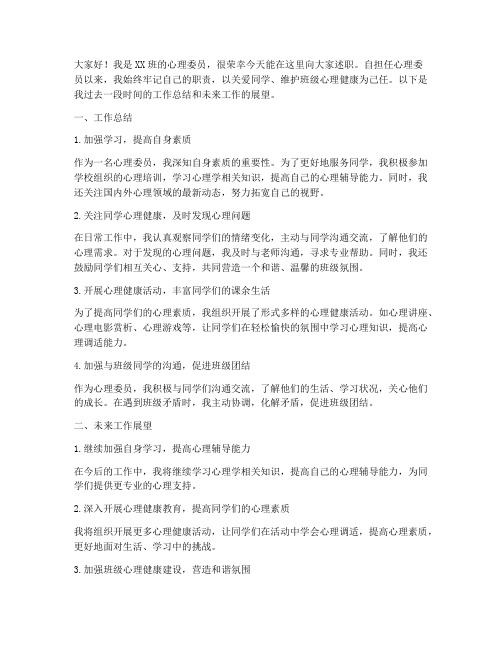 大家好！我是XX班的心理委员，很荣幸今天能在这里向大家述职。自担任心理委员以来，我始终牢记自己的职责，以关爱同学、维护班级心理健康为己任。以下是我过去一段时间的工作总结和未来工作的展望。

一、工作总结

1. 加强学习，提高自身素质

作为一名心理委员，我深知自身素质的重要性。为了更好地服务同学，我积极参加学校组织的心理培训，学习心理学相关知识，提高自己的心理辅导能力。同时，我还关注国内外心理领域的最新动态，努力拓宽自己的视野。

2. 关注同学心理健康，及时发现心理问题

在日常工作中，我认真观察同学们的情绪变化，主动与同学沟通交流，了解他们的心理需求。对于发现的心理问题，我及时与老师沟通，寻求专业帮助。同时，我还鼓励同学们相互关心、支持，共同营造一个和谐、温馨的班级氛围。

3. 开展心理健康活动，丰富同学们的课余生活

为了提高同学们的心理素质，我组织开展了形式多样的心理健康活动。如心理讲座、心理电影赏析、心理游戏等，让同学们在轻松愉快的氛围中学习心理知识，提高心理调适能力。

4. 加强与班级同学的沟通，促进班级团结

作为心理委员，我积极与同学们沟通交流，了解他们的生活、学习状况，关心他们的成长。在遇到班级矛盾时，我主动协调，化解矛盾，促进班级团结。

二、未来工作展望

1. 继续加强自身学习，提高心理辅导能力

在今后的工作中，我将继续学习心理学相关知识，提高自己的心理辅导能力，为同学们提供更专业的心理支持。

2. 深入开展心理健康教育，提高同学们的心理素质

我将组织开展更多心理健康活动，让同学们在活动中学会心理调适，提高心理素质，更好地面对生活、学习中的挑战。

3. 加强班级心理健康建设，营造和谐氛围